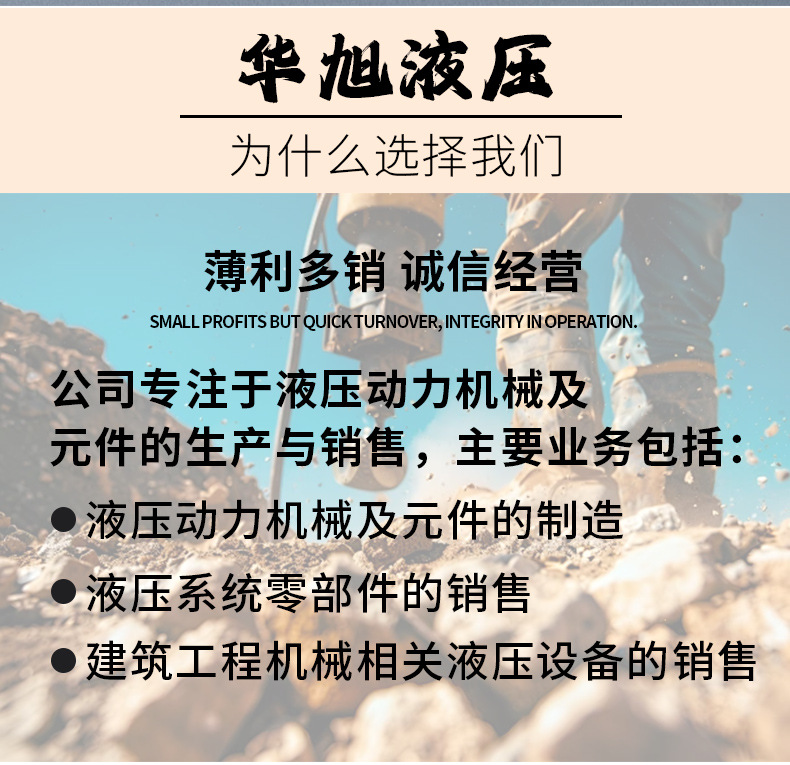 华旭液压

为什么选择我们

薄利多销 诚信经营

SMALL PROFITS BUT QUICK TURNOVER, INTEGRITY IN OPERATION.

公司专注于液压动力机械及元件的生产与销售，主要业务包括：

• 液压动力机械及元件的制造
• 液压系统零部件的销售
• 建筑工程机械相关液压设备的销售